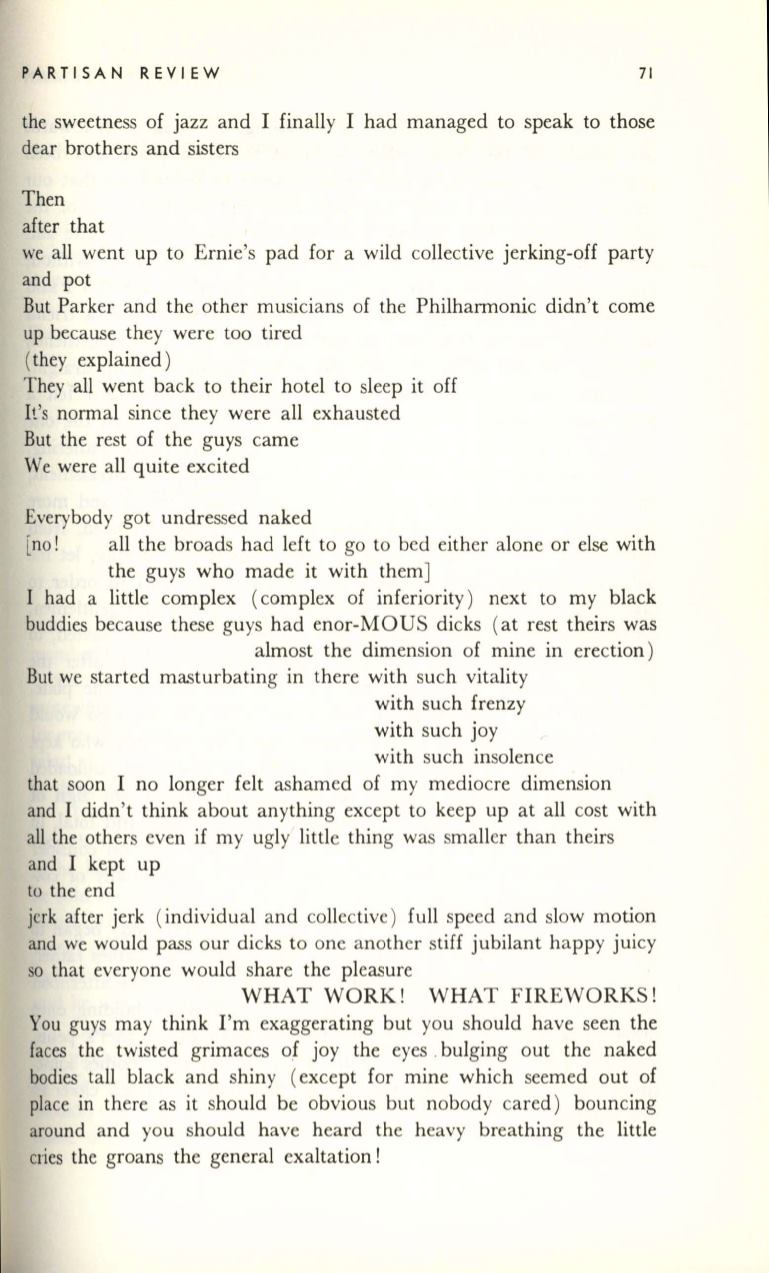 PARTISAN REVIEW 71

the sweetness of jazz and I finally I had managed to speak to those dear brothers and sisters

Then
after that
we all went up to Ernie's pad for a wild collective jerking-off party and pot
But Parker and the other musicians of the Philharmonic didn't come up because they were too tired
(they explained)
They all went back to their hotel to sleep it off
It's normal since they were all exhausted
But the rest of the guys came
We were all quite excited

Everybody got undressed naked
[no! all the broads had left to go to bed either alone or else with the guys who made it with them]
I had a little complex (complex of inferiority) next to my black buddies because these guys had enor-MOUS dicks (at rest theirs was almost the dimension of mine in erection)
But we started masturbating in there with such vitality
with such frenzy
with such joy
with such insolence
that soon I no longer felt ashamed of my mediocre dimension
and I didn't think about anything except to keep up at all cost with all the others even if my ugly little thing was smaller than theirs
and I kept up
to the end
jerk after jerk (individual and collective) full speed and slow motion and we would pass our dicks to one another stiff jubilant happy juicy so that everyone would share the pleasure
WHAT WORK! WHAT FIREWORKS!
You guys may think I'm exaggerating but you should have seen the faces the twisted grimaces of joy the eyes bulging out the naked bodies tall black and shiny (except for mine which seemed out of place in there as it should be obvious but nobody cared) bouncing around and you should have heard the heavy breathing the little cries the groans the general exaltation!